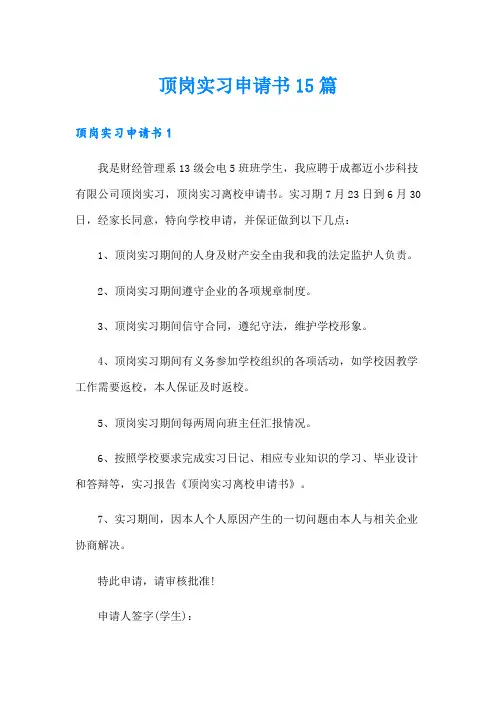 顶岗实习申请书15篇

顶岗实习申请书1

我是财经管理系13级会电5班班学生，我应聘于成都迈小步科技有限公司顶岗实习，顶岗实习离校申请书。实习期7月23日到6月30日，经家长同意，特向学校申请，并保证做到以下几点：

1、顶岗实习期间的人身及财产安全由我和我的法定监护人负责。

2、顶岗实习期间遵守企业的各项规章制度。

3、顶岗实习期间信守合同，遵纪守法，维护学校形象。

4、顶岗实习期间有义务参加学校组织的各项活动，如学校因教学工作需要返校，本人保证及时返校。

5、顶岗实习期间每两周向班主任汇报情况。

6、按照学校要求完成实习日记、相应专业知识的学习、毕业设计和答辩等，实习报告《顶岗实习离校申请书》。

7、实习期间，因本人个人原因产生的一切问题由本人与相关企业协商解决。

特此申请，请审核批准！

申请人签字(学生)：